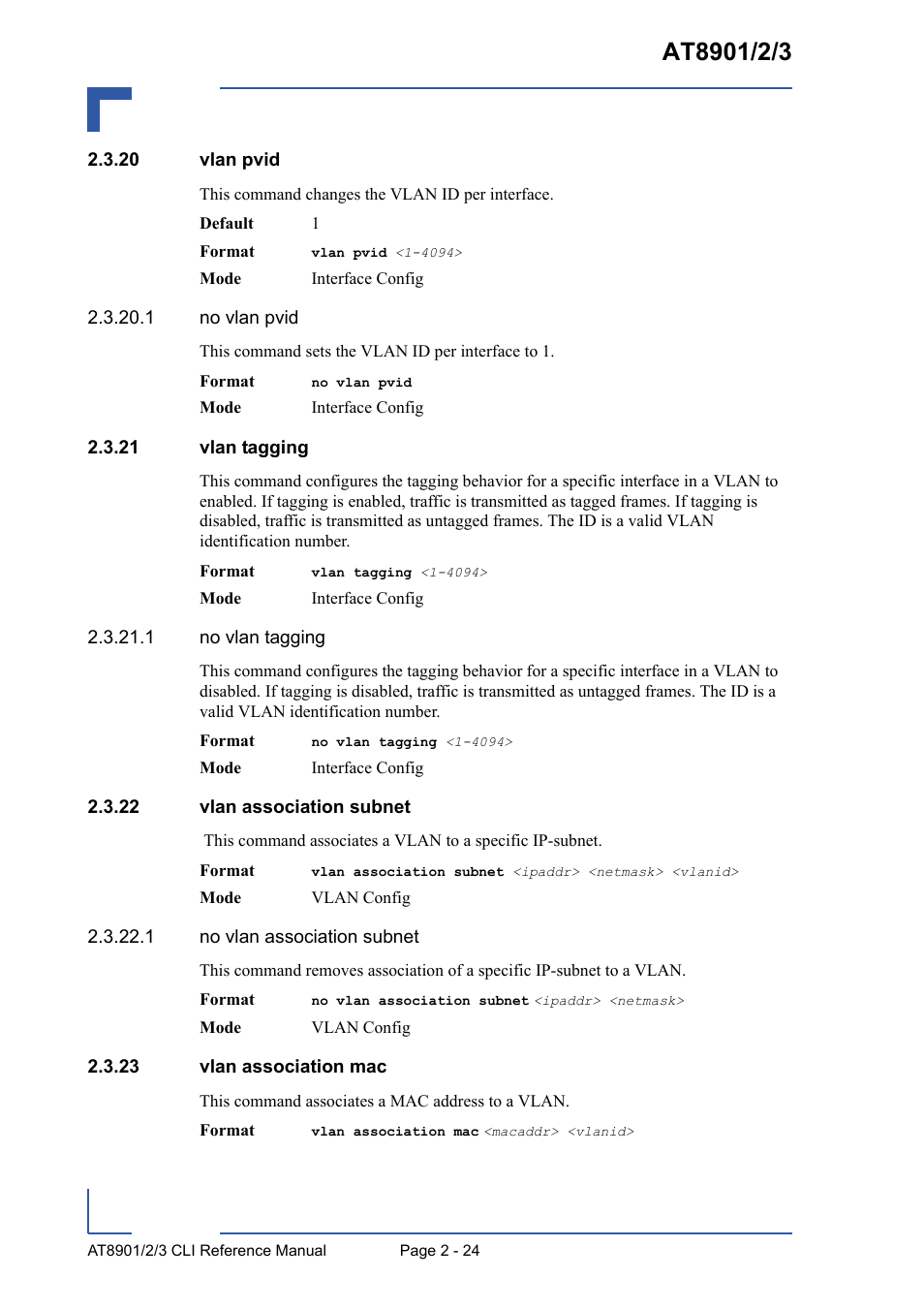 AT8901/2/3

2.3.20 vlan pvid

This command changes the VLAN ID per interface.

Default 1

Format vlan pvid <1-4094>

Mode Interface Config

2.3.20.1 no vlan pvid

This command sets the VLAN ID per interface to 1.

Format no vlan pvid

Mode Interface Config

2.3.21 vlan tagging

This command configures the tagging behavior for a specific interface in a VLAN to enabled. If tagging is enabled, traffic is transmitted as tagged frames. If tagging is disabled, traffic is transmitted as untagged frames. The ID is a valid VLAN identification number.

Format vlan tagging <1-4094>

Mode Interface Config

2.3.21.1 no vlan tagging

This command configures the tagging behavior for a specific interface in a VLAN to disabled. If tagging is disabled, traffic is transmitted as untagged frames. The ID is a valid VLAN identification number.

Format no vlan tagging <1-4094>

Mode Interface Config

2.3.22 vlan association subnet

This command associates a VLAN to a specific IP-subnet.

Format vlan association subnet <ipaddr> <netmask> <vlanid>

Mode VLAN Config

2.3.22.1 no vlan association subnet

This command removes association of a specific IP-subnet to a VLAN.

Format no vlan association subnet <ipaddr> <netmask>

Mode VLAN Config

2.3.23 vlan association mac

This command associates a MAC address to a VLAN.

Format vlan association mac <macaddr> <vlanid>

AT8901/2/3 CLI Reference Manual Page 2 - 24